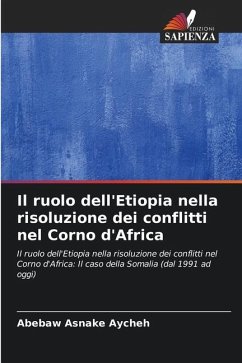 EDIZIONI
SAPIENZA

Il ruolo dell'Etiopia nella risoluzione dei conflitti nel Corno d'Africa

Il ruolo dell'Etiopia nella risoluzione dei conflitti nel Corno d'Africa: Il caso della Somalia (dal 1991 ad oggi)

Abebaw Asnake Aycheh